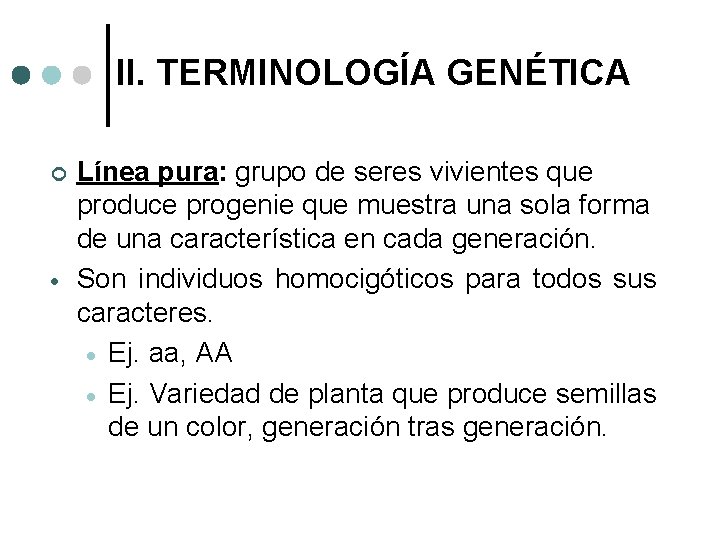 II. TERMINOLOGÍA GENÉTICA

Línea pura: grupo de seres vivientes que produce progenie que muestra una sola forma de una característica en cada generación.

Son individuos homocigóticos para todos sus caracteres.

Ej. aa, AA

Ej. Variedad de planta que produce semillas de un color, generación tras generación.